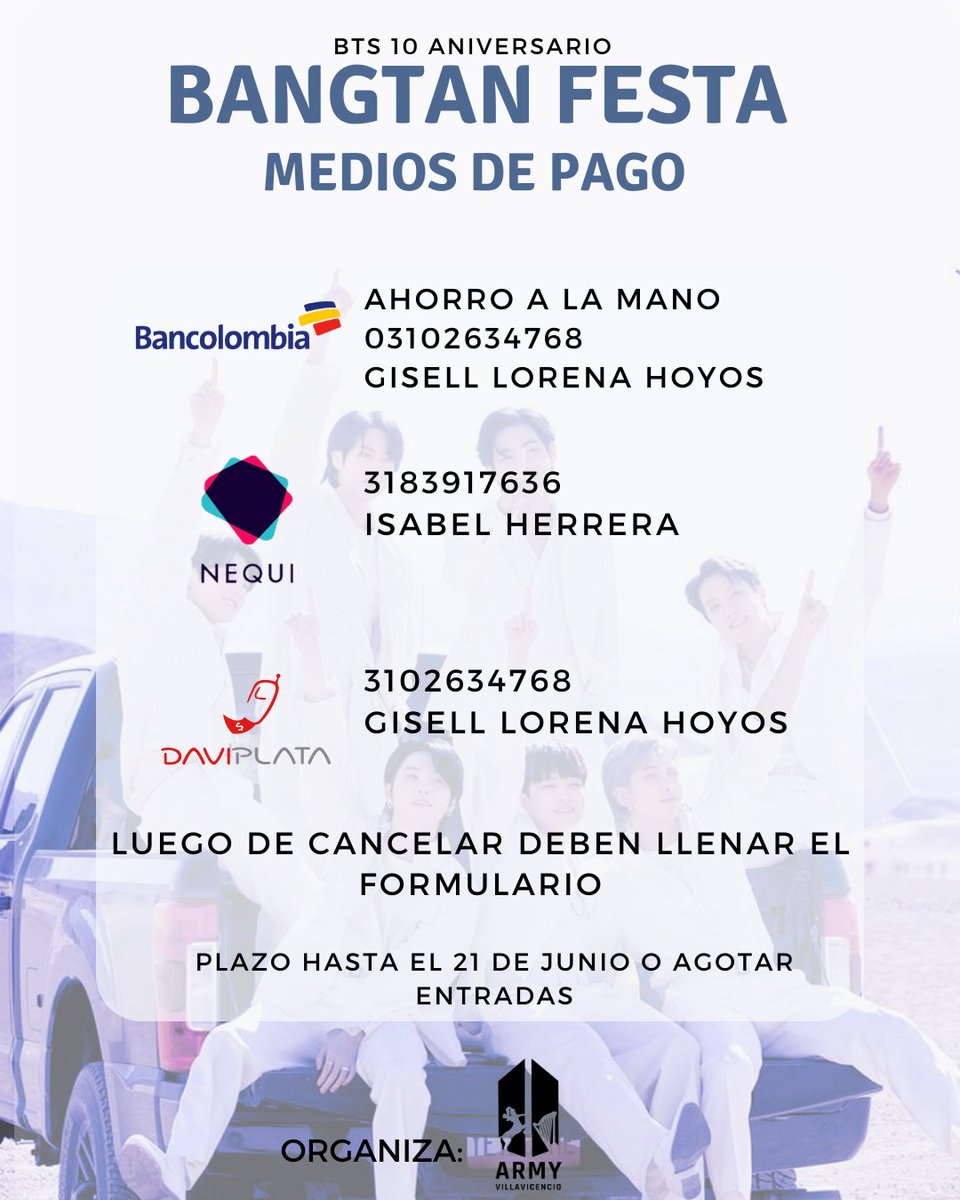 BTS 10 ANIVERSARIO
BANGTAN FESTA
MEDIOS DE PAGO

Bancolombia
AHORRO A LA MANO
03102634768
GISELL LORENA HOYOS

NEQUI
3183917636
ISABEL HERRERA

DAVIPLATA
3102634768
GISELL LORENA HOYOS

LUEGO DE CANCELAR DEBEN LLENAR EL FORMULARIO

PLAZO HASTA EL 21 DE JUNIO O AGOTAR ENTRADAS

ORGANIZA:
ARMY
VILLAVICENCIO